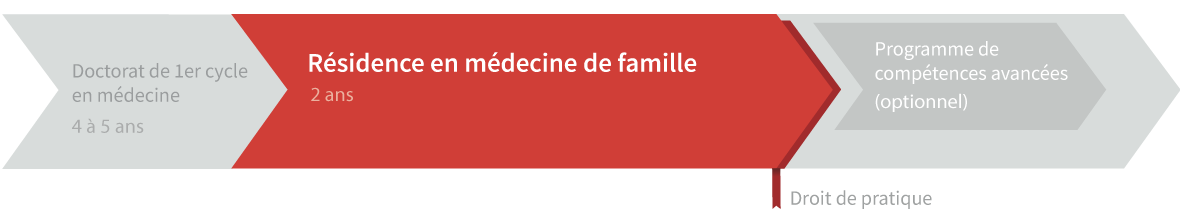 Doctorat de 1er cycle en médecine
4 à 5 ans

Résidence en médecine de famille
2 ans

Programme de compétences avancées (optionnel)

Droit de pratique